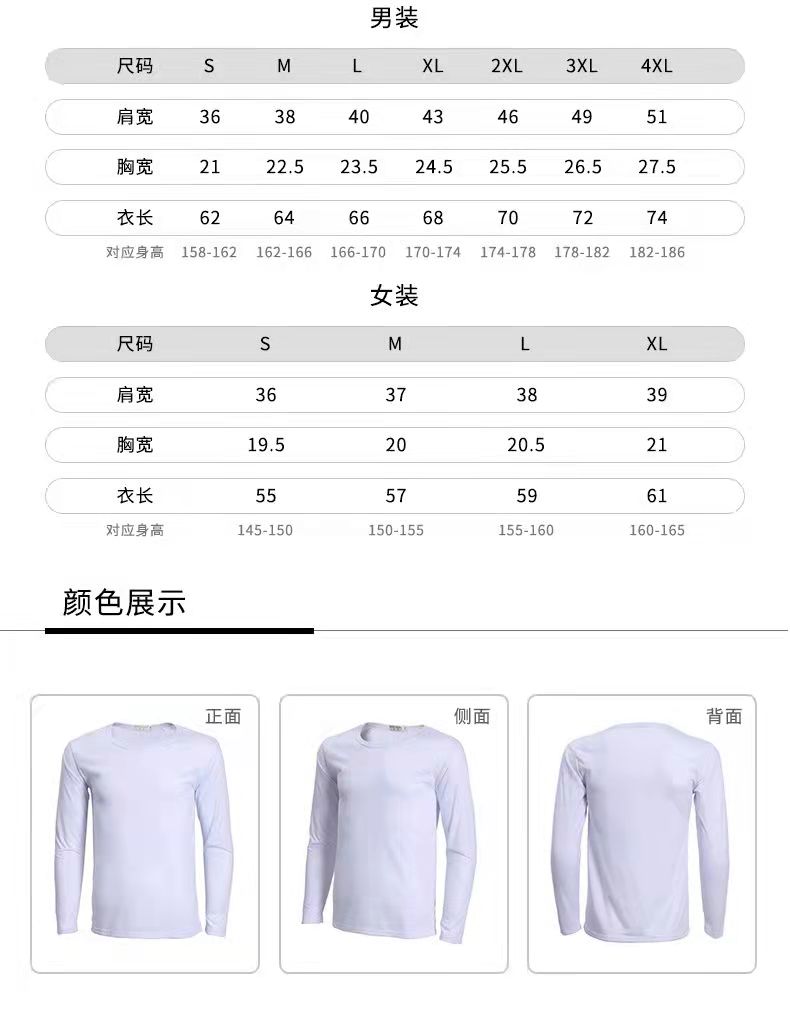 男装

| 尺码 | S | M | L | XL | 2XL | 3XL | 4XL |
|---|---|---|---|---|---|---|---|
| 肩宽 | 36 | 38 | 40 | 43 | 46 | 49 | 51 |
| 胸宽 | 21 | 22.5 | 23.5 | 24.5 | 25.5 | 26.5 | 27.5 |
| 衣长 | 62 | 64 | 66 | 68 | 70 | 72 | 74 |
| 对应身高 | 158-162 | 162-166 | 166-170 | 170-174 | 174-178 | 178-182 | 182-186 |

女装

| 尺码 | S | M | L | XL |
|---|---|---|---|---|
| 肩宽 | 36 | 37 | 38 | 39 |
| 胸宽 | 19.5 | 20 | 20.5 | 21 |
| 衣长 | 55 | 57 | 59 | 61 |
| 对应身高 | 145-150 | 150-155 | 155-160 | 160-165 |

颜色展示

正面

侧面

背面